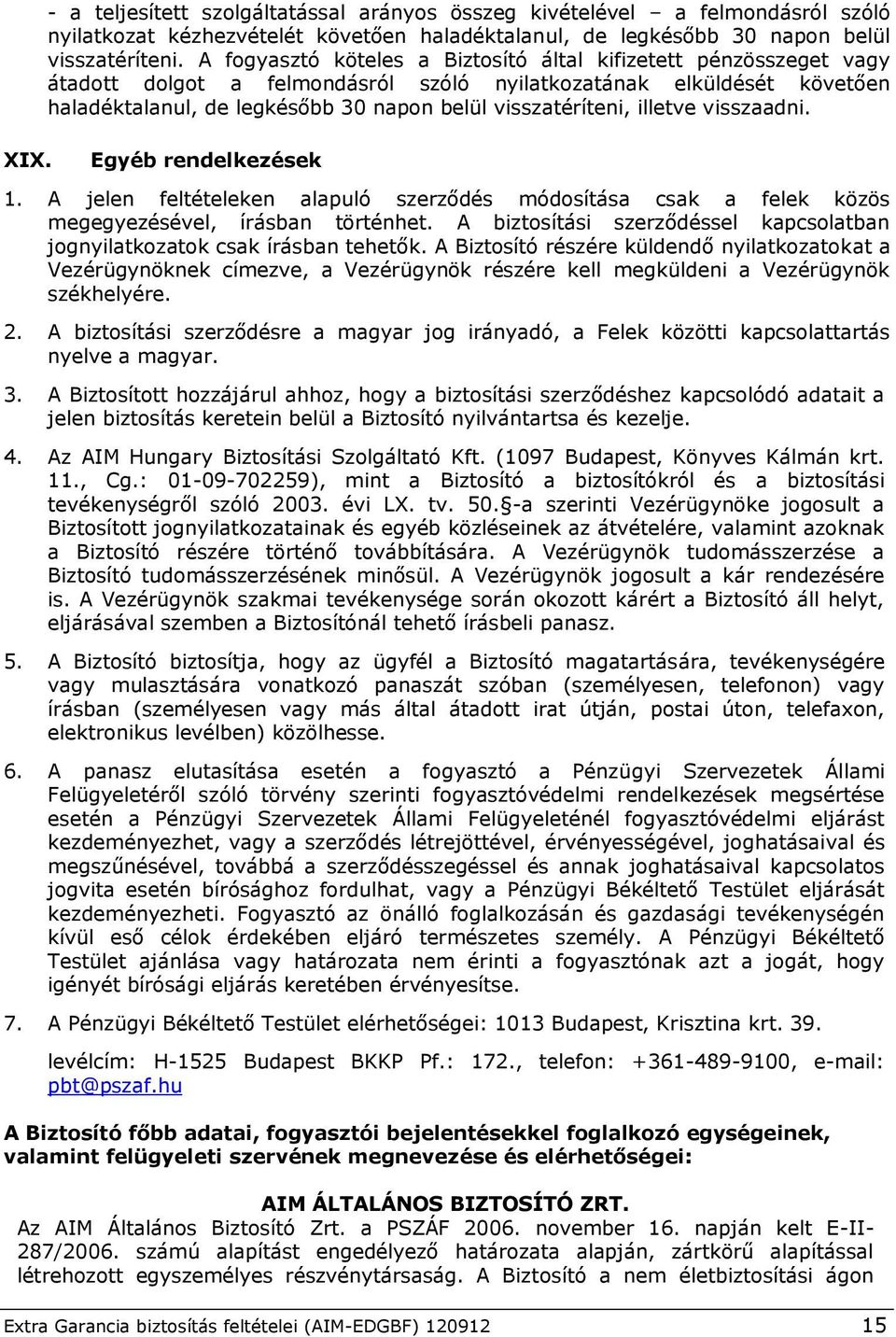 - a teljesített szolgáltatással arányos összeg kivételével – a felmondásról szóló nyilatkozat kézhezvételét követően haladéktalanul, de legkésőbb 30 napon belül visszatéríteni. A fogyasztó köteles a Biztosító által kifizetett pénzösszeget vagy átadott dolgot a felmondásról szóló nyilatkozatának elküldését követően haladéktalanul, de legkésőbb 30 napon belül visszatéríteni, illetve visszaadni.

XIX. Egyéb rendelkezések

1. A jelen feltételeken alapuló szerződés módosítása csak a felek közös megegyezésével, írásban történhet. A biztosítási szerződéssel kapcsolatban jognyilatkozatok csak írásban tehetők. A Biztosító részére küldendő nyilatkozatokat a Vezérügynöknek címezve, a Vezérügynök részére kell megküldeni a Vezérügynök székhelyére.

2. A biztosítási szerződésre a magyar jog irányadó, a Felek közötti kapcsolattartás nyelve a magyar.

3. A Biztosított hozzájárul ahhoz, hogy a biztosítási szerződéshez kapcsolódó adatait a jelen biztosítás keretein belül a Biztosító nyilvántartsa és kezelje.

4. Az AIM Hungary Biztosítási Szolgáltató Kft. (1097 Budapest, Könyves Kálmán krt. 11., Cg.: 01-09-702259), mint a Biztosító a biztosítókról és a biztosítási tevékenységről szóló 2003. évi LX. tv. 50.§-a szerinti Vezérügynöke jogosult a Biztosított jognyilatkozatainak és egyéb közléseinek az átvételére, valamint azoknak a Biztosító részére történő továbbítására. A Vezérügynök tudomásszerzése a Biztosító tudomásszerzésének minősül. A Vezérügynök jogosult a kár rendezésére is. A Vezérügynök szakmai tevékenysége során okozott kárért a Biztosító áll helyt, eljárásával szemben a Biztosítónál tehető írásbeli panasz.

5. A Biztosító biztosítja, hogy az ügyfél a Biztosító magatartására, tevékenységére vagy mulasztására vonatkozó panaszát szóban (személyesen, telefonon) vagy írásban (személyesen vagy más által átadott irat útján, postai úton, telefaxon, elektronikus levélben) közölhesse.

6. A panasz elutasítása esetén a fogyasztó a Pénzügyi Szervezetek Állami Felügyeletéről szóló törvény szerinti fogyasztóvédelmi rendelkezések megsértése esetén a Pénzügyi Szervezetek Állami Felügyeleténél fogyasztóvédelmi eljárást kezdeményezhet, vagy a szerződés létrejöttével, érvényességével, joghatásaival és megszűnésével, továbbá a szerződésszegéssel és annak joghatásaival kapcsolatos jogvita esetén bírósághoz fordulhat, vagy a Pénzügyi Békéltető Testület eljárását kezdeményezheti. Fogyasztó az önálló foglalkozásán és gazdasági tevékenységén kívül eső célok érdekében eljáró természetes személy. A Pénzügyi Békéltető Testület ajánlása vagy határozata nem érinti a fogyasztónak azt a jogát, hogy igényét bírósági eljárás keretében érvényesítse.

7. A Pénzügyi Békéltető Testület elérhetősége: 1013 Budapest, Krisztina krt. 39.

levélcím: H-1525 Budapest BKKP Pf.: 172., telefon: +361-489-9100, e-mail: pbt@pszaf.hu

A Biztosító főbb adatai, fogyasztói bejelentésekkel foglalkozó egységeinek, valamint felügyeleti szervének megnevezése és elérhetőségei:

AIM ÁLTALÁNOS BIZTOSÍTÓ ZRT.
Az AIM Általános Biztosító Zrt. a PSZÁF 2006. november 16. napján kelt E-II-287/2006. számú alapítást engedélyező határozata alapján, zártkörű alapítással létrehozott egyszemélyes részvénytársaság. A Biztosító a nem életbiztosítási ágon

Extra Garancia biztosítás feltételei (AIM-EDGBF) 120912 15